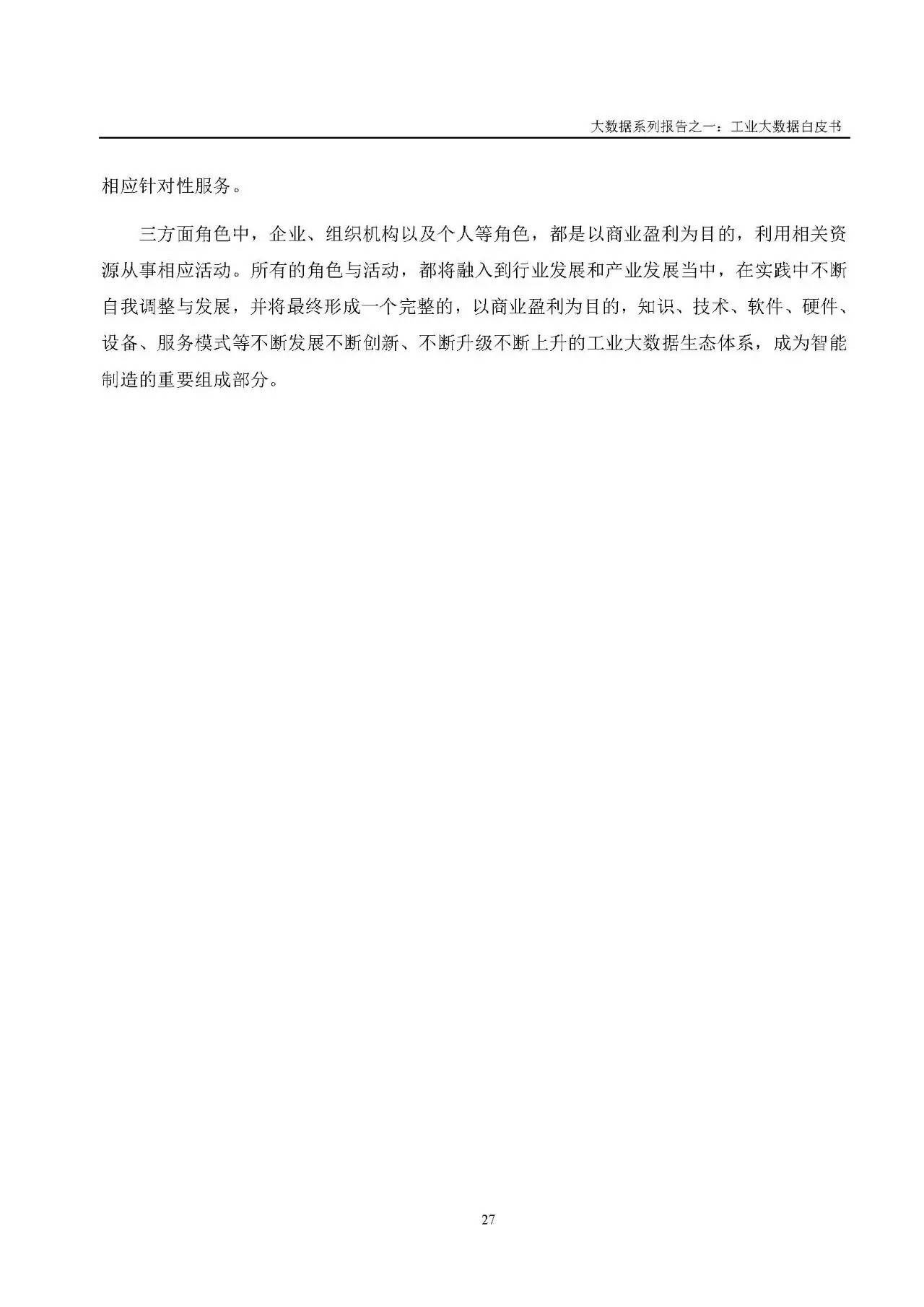 大数据系列报告之一：工业大数据白皮书

相应针对性服务。

三方面角色中，企业、组织机构以及个人等角色，都是以商业盈利为目的，利用相关资源从事相应活动。所有的角色与活动，都将融入到行业发展和产业发展当中，在实践中不断自我调整与发展，并将最终形成一个完整的，以商业盈利为目的，知识、技术、软件、硬件、设备、服务模式等不断发展不断创新、不断升级不断上升的工业大数据生态体系，成为智能制造的重要组成部分。

27